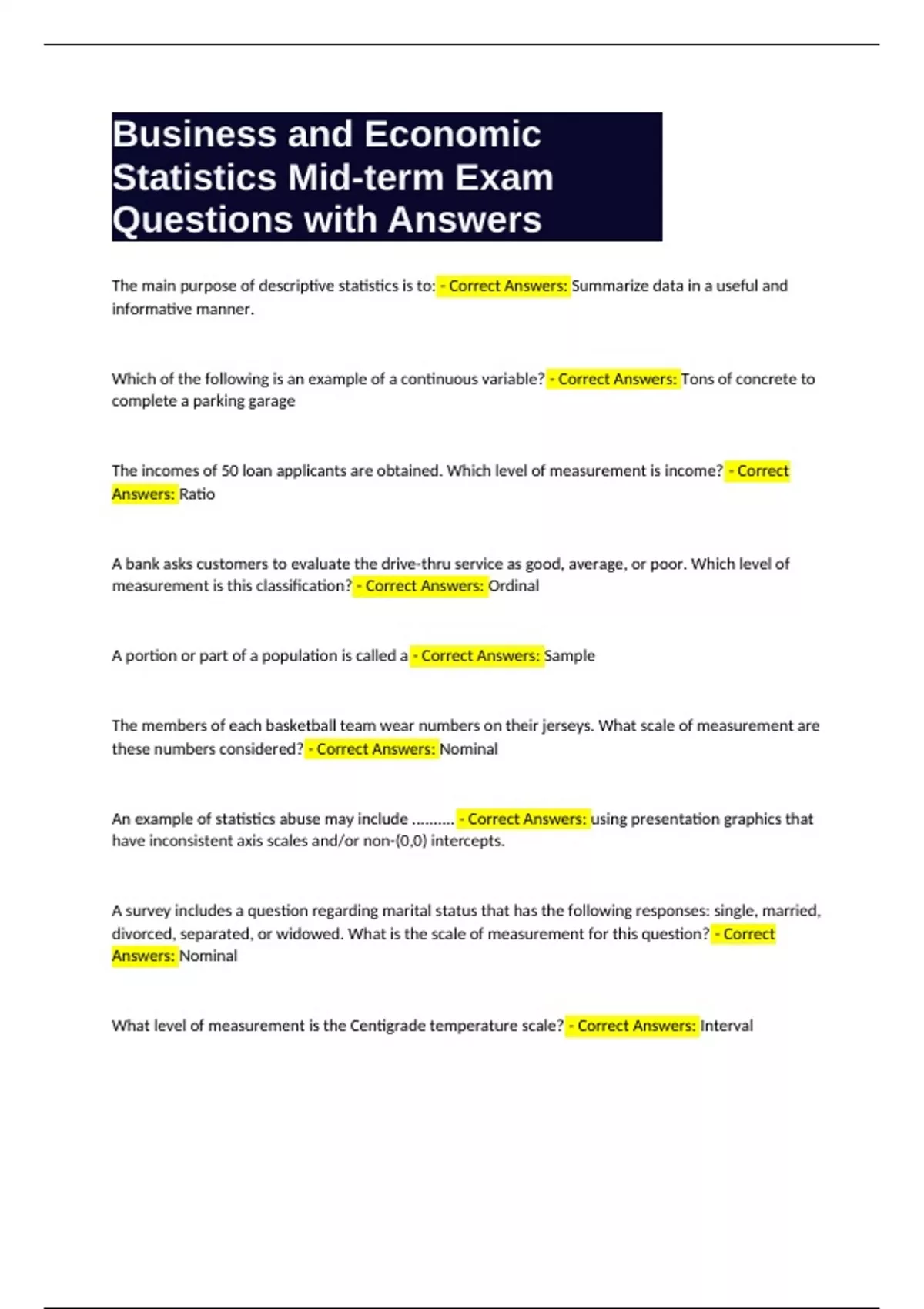 Business and Economic Statistics Mid-term Exam Questions with Answers

The main purpose of descriptive statistics is to: - Correct Answers: Summarize data in a useful and informative manner.

Which of the following is an example of a continuous variable? - Correct Answers: Tons of concrete to complete a parking garage

The incomes of 50 loan applicants are obtained. Which level of measurement is income? - Correct Answers: Ratio

A bank asks customers to evaluate the drive-thru service as good, average, or poor. Which level of measurement is this classification? - Correct Answers: Ordinal

A portion or part of a population is called a - Correct Answers: Sample

The members of each basketball team wear numbers on their jerseys. What scale of measurement are these numbers considered? - Correct Answers: Nominal

An example of statistics abuse may include .......... - Correct Answers: using presentation graphics that have inconsistent axis scales and/or non-(0,0) intercepts.

A survey includes a question regarding marital status that has the following responses: single, married, divorced, separated, or widowed. What is the scale of measurement for this question? - Correct Answers: Nominal

What level of measurement is the Centigrade temperature scale? - Correct Answers: Interval